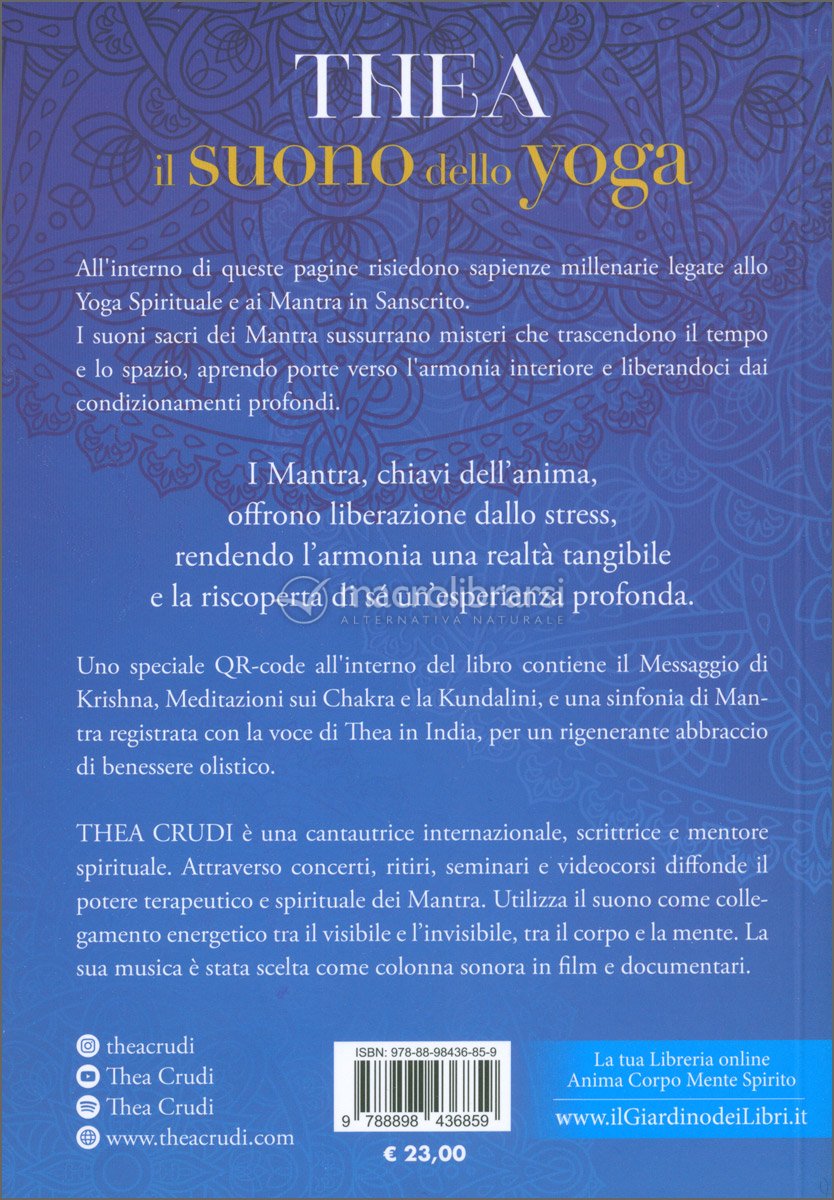 THEA
il suono dello yoga

All'interno di queste pagine risiedono sapienze millenarie legate allo Yoga Spirituale e ai Mantra in Sanscrito.
I suoni sacri dei Mantra sussurrano misteri che trascendono il tempo e lo spazio, aprendo porte verso l'armonia interiore e liberandoci dai condizionamenti profondi.

I Mantra, chiavi dell'anima, offrono liberazione dallo stress, rendendo l'armonia una realtà tangibile e la riscoperta di sé un'esperienza profonda.

macrolibrarsi
ALTERNATIVA NATURALE

Uno speciale QR-code all'interno del libro contiene il Messaggio di Krishna, Meditazioni sui Chakra e la Kundalini, e una sinfonia di Mantra registrata con la voce di Thea in India, per un rigenerante abbraccio di benessere olistico.

THEA CRUDI è una cantautrice internazionale, scrittrice e mentore spirituale. Attraverso concerti, ritiri, seminari e videocorsi diffonde il potere terapeutico e spirituale dei Mantra. Utilizza il suono come collegamento energetico tra il visibile e l'invisibile, tra il corpo e la mente. La sua musica è stata scelta come colonna sonora in film e documentari.

theacrudi
Thea Crudi
Thea Crudi
www.theacrudi.com

ISBN: 978-88-98436-85-9
9 788898 436859
€ 23,00

La tua Libreria online
Anima Corpo Mente Spirito
www.ilGiardinodeiLibri.it